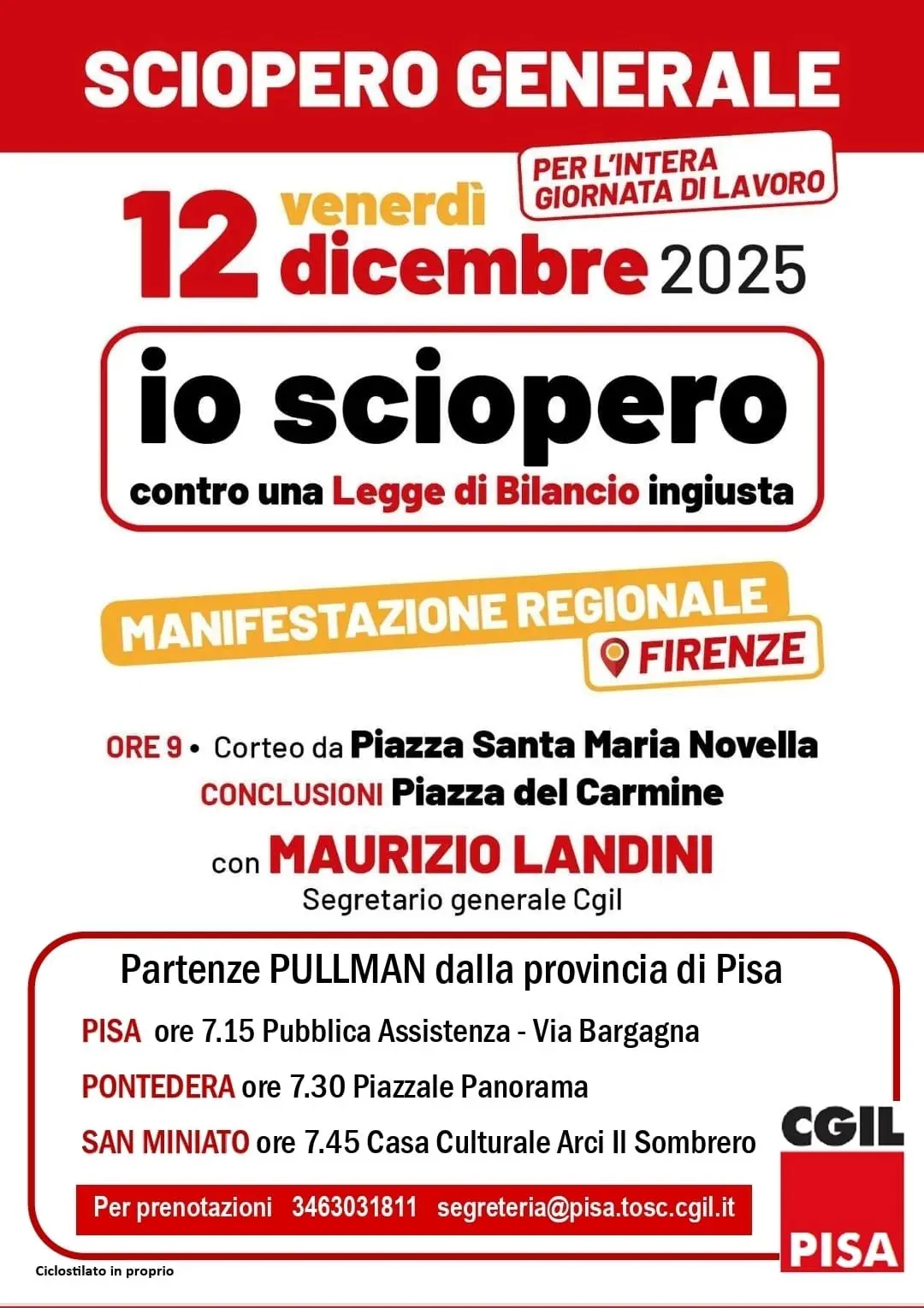 SCIOPERO GENERALE

PER L'INTERA GIORNATA DI LAVORO

12 venerdì dicembre 2025

io sciopero

contro una Legge di Bilancio ingiusta

MANIFESTAZIONE REGIONALE

FIRENZE

ORE 9 • Corteo da Piazza Santa Maria Novella

CONCLUSIONI Piazza del Carmine

con MAURIZIO LANDINI

Segretario generale Cgil

Partenze PULLMAN dalla provincia di Pisa

PISA ore 7.15 Pubblica Assistenza - Via Bargagna

PONTEDERA ore 7.30 Piazzale Panorama

SAN MINIATO ore 7.45 Casa Culturale Arci Il Sombrero

Per prenotazioni 3463031811 segreteria@pisa.tosc.cgil.it

CGIL

PISA

Ciclostilato in proprio